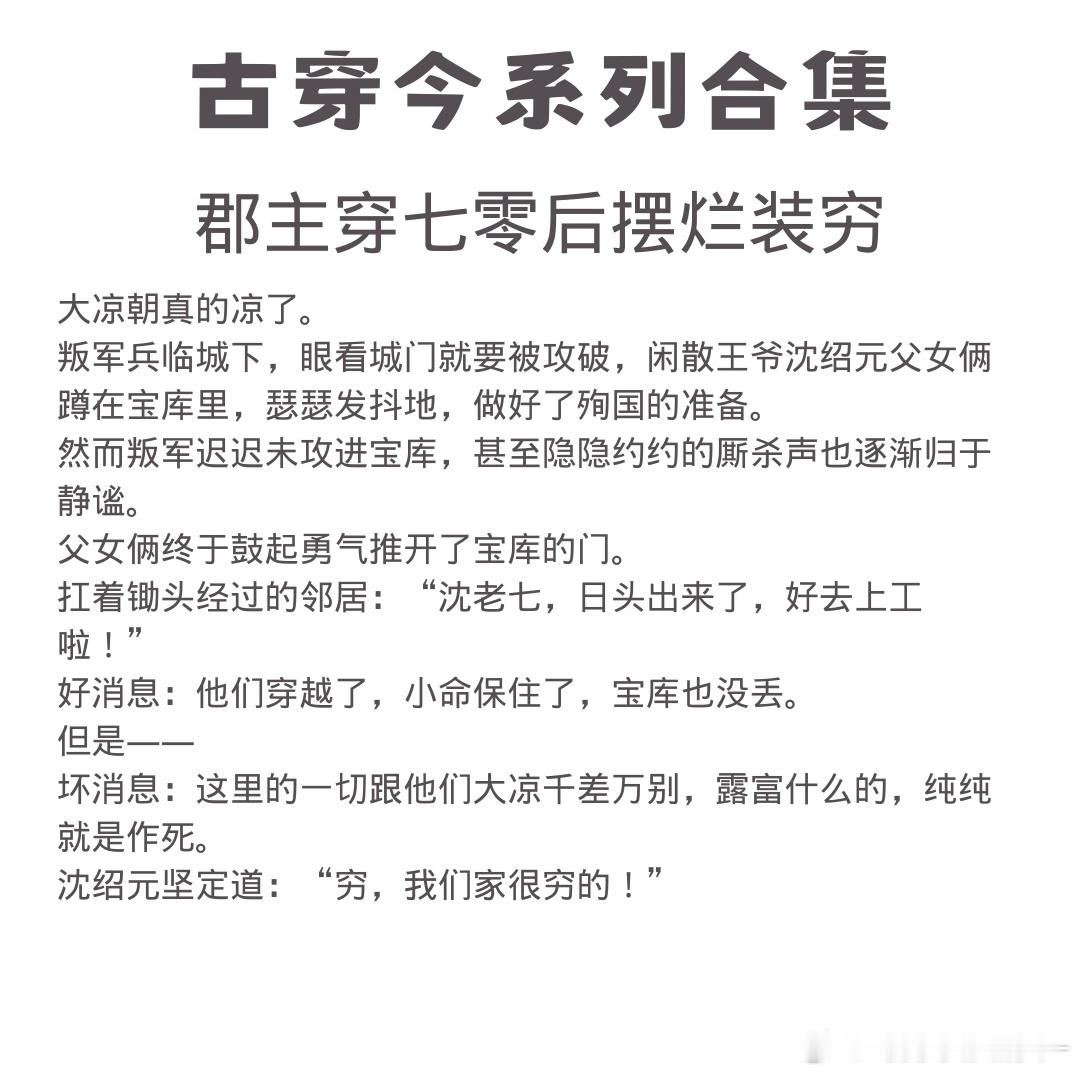 古穿今系列合集

郡主穿七零后摆烂装穷

大凉朝真的凉了。
叛军兵临城下，眼看城门就要被攻破，闲散王爷沈绍元父女俩蹲在宝库里，瑟瑟发抖地，做好了殉国的准备。
然而叛军迟迟未攻进宝库，甚至隐隐约约的厮杀声也逐渐归于静谧。
父女俩终于鼓起勇气推开了宝库的门。
扛着锄头经过的邻居：“沈老七，日头出来了，好去上工啦！”
好消息：他们穿越了，小命保住了，宝库也没丢。
但是——
坏消息：这里的一切跟他们大凉千差万别，露富什么的，纯纯就是作死。
沈绍元坚定道：“穷，我们家很穷的！”